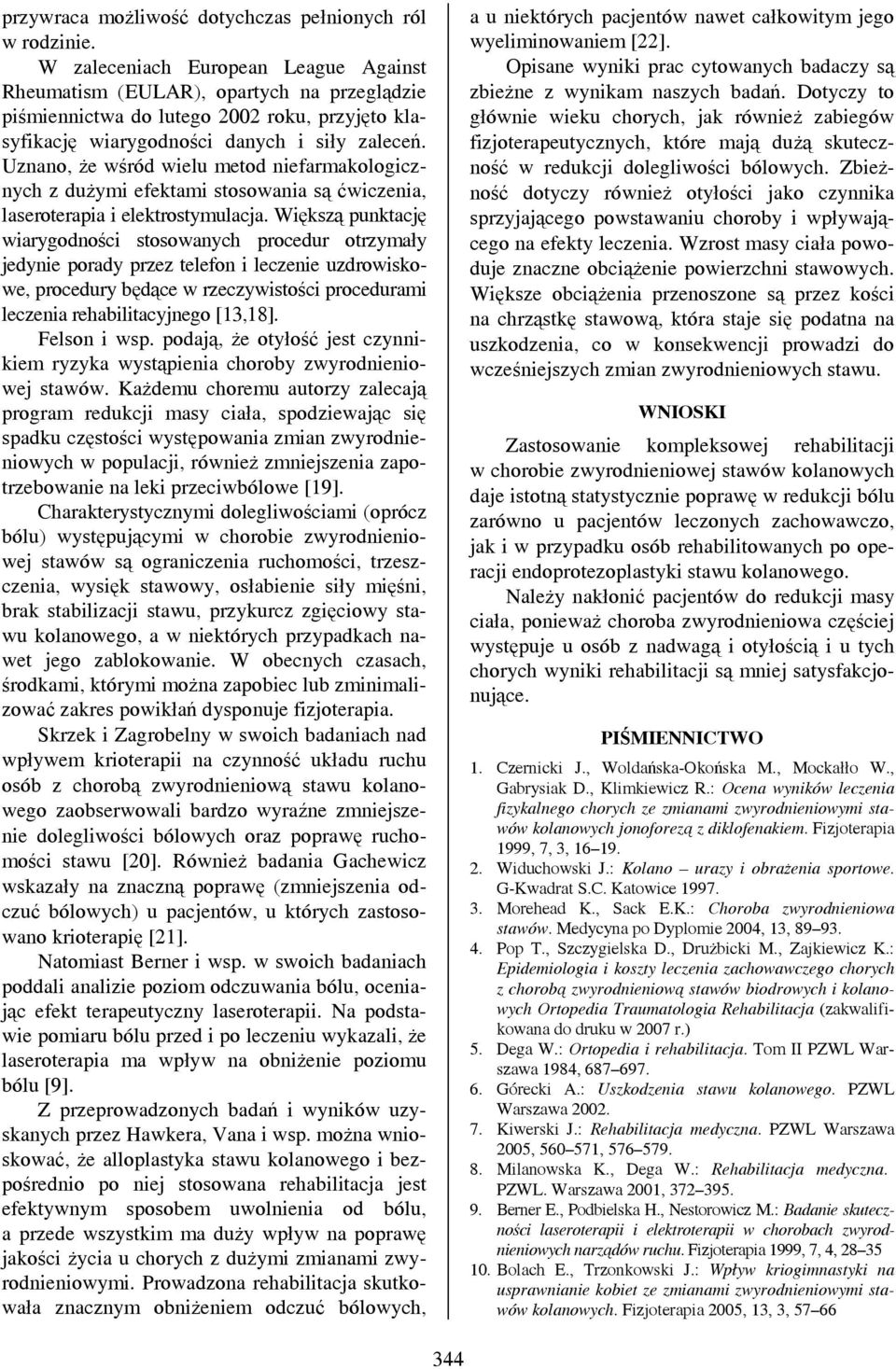 przywraca możliwość dotychczas pełnionych ról w rodzinie.

W zaleceniach European League Against Rheumatism (EULAR), opartych na przeglądzie piśmiennictwa do lutego 2002 roku, przyjęto klasyfikację wiarygodności danych i siły zaleceń. Uznano, że wśród wielu metod niefarmakologicznych z dużymi efektami stosowania są ćwiczenia, laseroterapia i elektrostymulacja. Większą punktację wiarygodności stosowanych procedur otrzymały jedynie porady przez telefon i leczenie uzdrowiskowe, procedury będące w rzeczywistości procedurami leczenia rehabilitacyjnego [13,18].

Felson i wsp. podają, że otyłość jest czynnikiem ryzyka wystąpienia choroby zwyrodnieniowej stawów. Każdemu choremu autorzy zalecają program redukcji masy ciała, spodziewając się spadku częstości występowania zmian zwyrodnieniowych w populacji, również zmniejszenia zapotrzebowanie na leki przeciwbólowe [19].

Charakterystycznymi dolegliwościami (oprócz bólu) występującymi w chorobie zwyrodnieniowej stawów są ograniczenia ruchomości, trzeszczenia, wysięk stawowy, osłabienie siły mięśni, brak stabilizacji stawu, przykurcz zgięciowy stawu kolanowego, a w niektórych przypadkach nawet jego zablokowanie. W obecnych czasach, środkami, którymi można zapobiec lub zminimalizować zakres powikłań dysponuje fizjoterapia.

Skrzek i Zagrobelny w swoich badaniach nad wpływem krioterapii na czynność układu ruchu osób z chorobą zwyrodnieniową stawu kolanowego zaobserwowali bardzo wyraźne zmniejszenie dolegliwości bólowych oraz poprawę ruchomości stawu [20]. Również badania Gachewicz wskazały na znaczną poprawę (zmniejszenia odczuć bólowych) u pacjentów, u których zastosowano krioterapię [21].

Natomiast Berner i wsp. w swoich badaniach poddali analizie poziom odczuwania bólu, oceniając efekt terapeutyczny laseroterapii. Na podstawie pomiaru bólu przed i po leczeniu wykazali, że laseroterapia ma wpływ na obniżenie poziomu bólu [9].

Z przeprowadzonych badań i wyników uzyskanych przez Hawkera, Vana i wsp. można wnioskować, że alloplastyka stawu kolanowego i bezpośrednio po niej stosowana rehabilitacja jest efektywnym sposobem uwolnienia od bólu, a przede wszystkim ma duży wpływ na poprawę jakości życia u chorych z dużymi zmianami zwyrodnieniowymi. Prowadzona rehabilitacja skutkowała znacznym obniżeniem odczuć bólowych, a u niektórych pacjentów nawet całkowitym jego wyeliminowaniem [22].

Opisane wyniki prac cytowanych badaczy są zbieżne z wynikam naszych badań. Dotyczy to głównie wieku chorych, jak również zabiegów fizjoterapeutycznych, które mają dużą skuteczność w redukcji dolegliwości bólowych. Zbieżność dotyczy również otyłości jako czynnika sprzyjającego powstawaniu choroby i wpływającego na efekty leczenia. Wzrost masy ciała powoduje znaczne obciążenie powierzchni stawowych. Większe obciążenia przenoszone są przez kości na chrząstkę stawową, która staje się podatna na uszkodzenia, co w konsekwencji prowadzi do wcześniejszych zmian zwyrodnieniowych stawu.

WNIOSKI

Zastosowanie kompleksowej rehabilitacji w chorobie zwyrodnieniowej stawów kolanowych daje istotną statystycznie poprawę w redukcji bólu zarówno u pacjentów leczonych zachowawczo, jak i w przypadku osób rehabilitowanych po operacji endoprotezoplastyki stawu kolanowego.

Należy nakłonić pacjentów do redukcji masy ciała, ponieważ choroba zwyrodnieniowa częściej występuje u osób z nadwagą i otyłością i u tych chorych wyniki rehabilitacji są mniej satysfakcjonujące.

PIŚMIENNICTWO

1. Czernicki J., Woldańska-Okońska M., Mockałło W., Gabrysiak D., Klimkiewicz R.: Ocena wyników leczenia fizykalnego chorych ze zmianami zwyrodnieniowymi stawów kolanowych jonoforezą z diklofenakiem. Fizjoterapia 1999, 7, 3, 16–19.
2. Widuchowski J.: Kolano – urazy i obrażenia sportowe. G-Kwadrat S.C. Katowice 1997.
3. Morehead K., Sack E.K.: Choroba zwyrodnieniowa stawów. Medycyna po Dyplomie 2004, 13, 89–93.
4. Pop T., Szczygielska D., Drużbicki M., Zajkiewicz K.: Epidemiologia i koszty leczenia zachowawczego chorych z chorobą zwyrodnieniową stawów biodrowych i kolanowych Ortopedia Traumatologia Rehabilitacja (zakwalifikowana do druku w 2007 r.)
5. Dega W.: Ortopedia i rehabilitacja. Tom II PZWL Warszawa 1984, 687–697.
6. Górecki A.: Uszkodzenia stawu kolanowego. PZWL Warszawa 2002.
7. Kiwerski J.: Rehabilitacja medyczna. PZWL Warszawa 2005, 560–571, 576–579.
8. Milanowska K., Dega W.: Rehabilitacja medyczna. PZWL. Warszawa 2001, 372–395.
9. Berner E., Podbielska H., Nestorowicz M.: Badanie skuteczności laseroterapii i elektroterapii w chorobach zwyrodnieniowych narządów ruchu. Fizjoterapia 1999, 7, 4, 28–35
10. Bolach E., Trzonkowski J.: Wpływ kriogimnastyki na usprawnianie kobiet ze zmianami zwyrodnieniowymi stawów kolanowych. Fizjoterapia 2005, 13, 3, 57–66

344